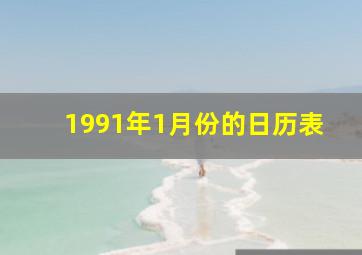 1991年1月份的日历表